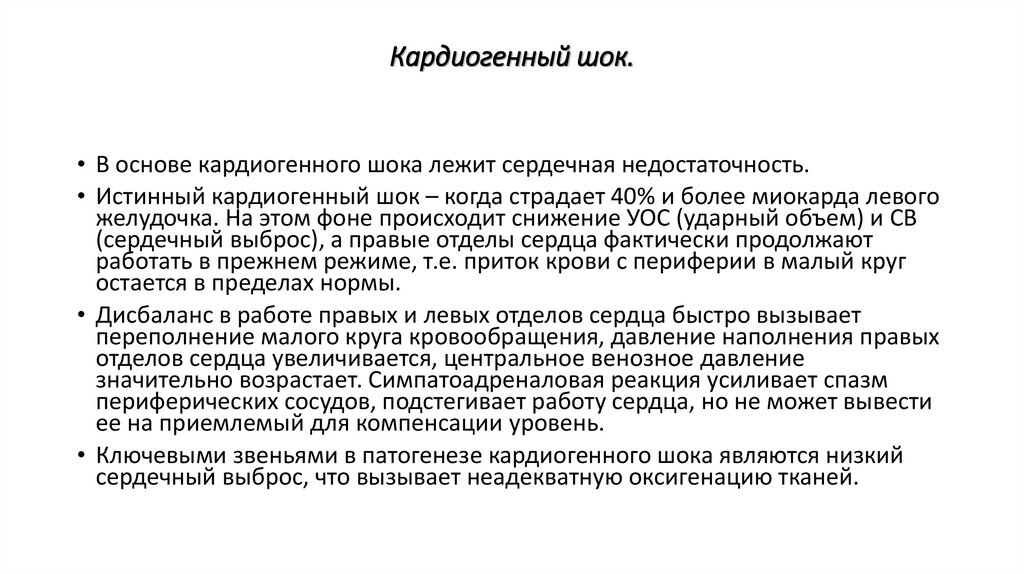 Кардиогенный шок.

• В основе кардиогенного шока лежит сердечная недостаточность.

• Истинный кардиогенный шок – когда страдает 40% и более миокарда левого желудочка. На этом фоне происходит снижение УОС (ударный объем) и СВ (сердечный выброс), а правые отделы сердца фактически продолжают работать в прежнем режиме, т.е. приток крови с периферии в малый круг остается в пределах нормы.

• Дисбаланс в работе правых и левых отделов сердца быстро вызывает переполнение малого круга кровообращения, давление наполнения правых отделов сердца увеличивается, центральное венозное давление значительно возрастает. Симпатоадреналовая реакция усиливает спазм периферических сосудов, подстегивает работу сердца, но не может вывести ее на приемлемый для компенсации уровень.

• Ключевыми звеньями в патогенезе кардиогенного шока являются низкий сердечный выброс, что вызывает неадекватную оксигенацию тканей.